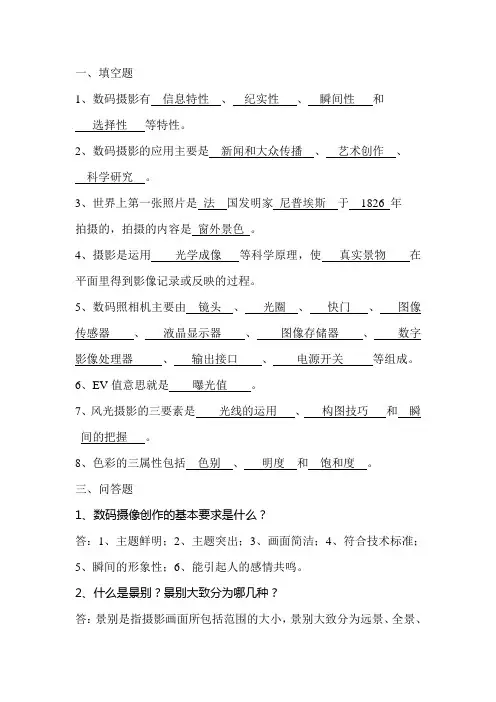 一、填空题

1、数码摄影有 信息特性 、 纪实性 、 瞬间性 和 选择性 等特性。

2、数码摄影的应用主要是 新闻和大众传播 、 艺术创作 、 科学研究 。

3、世界上第一张照片是 法 国发明家 尼普埃斯 于 1826 年拍摄的，拍摄的内容是 窗外景色 。

4、摄影是运用 光学成像 等科学原理，使 真实景物 在平面里得到影像记录或反映的过程。

5、数码照相机主要由 镜头 、 光圈 、 快门 、 图像传感器 、 液晶显示器 、 图像存储器 、 数字影像处理器 、 输出接口 、 电源开关 等组成。

6、EV 值意思就是 曝光值 。

7、风光摄影的三要素是 光线的运用 、 构图技巧 和 瞬间的把握 。

8、色彩的三属性包括 色别 、 明度 和 饱和度 。

三、问答题

1、数码摄像创作的基本要求是什么？

答：1、主题鲜明；2、主题突出；3、画面简洁；4、符合技术标准；5、瞬间的形象性；6、能引起人的感情共鸣。

2、什么是景别？景别大致分为哪几种？

答：景别是指摄影画面所包括范围的大小，景别大致分为远景、全景、